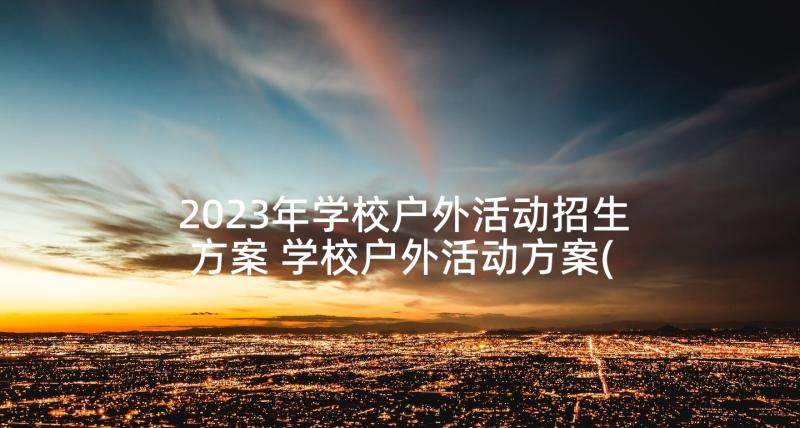 2023年学校户外活动招生方案 学校户外活动方案(